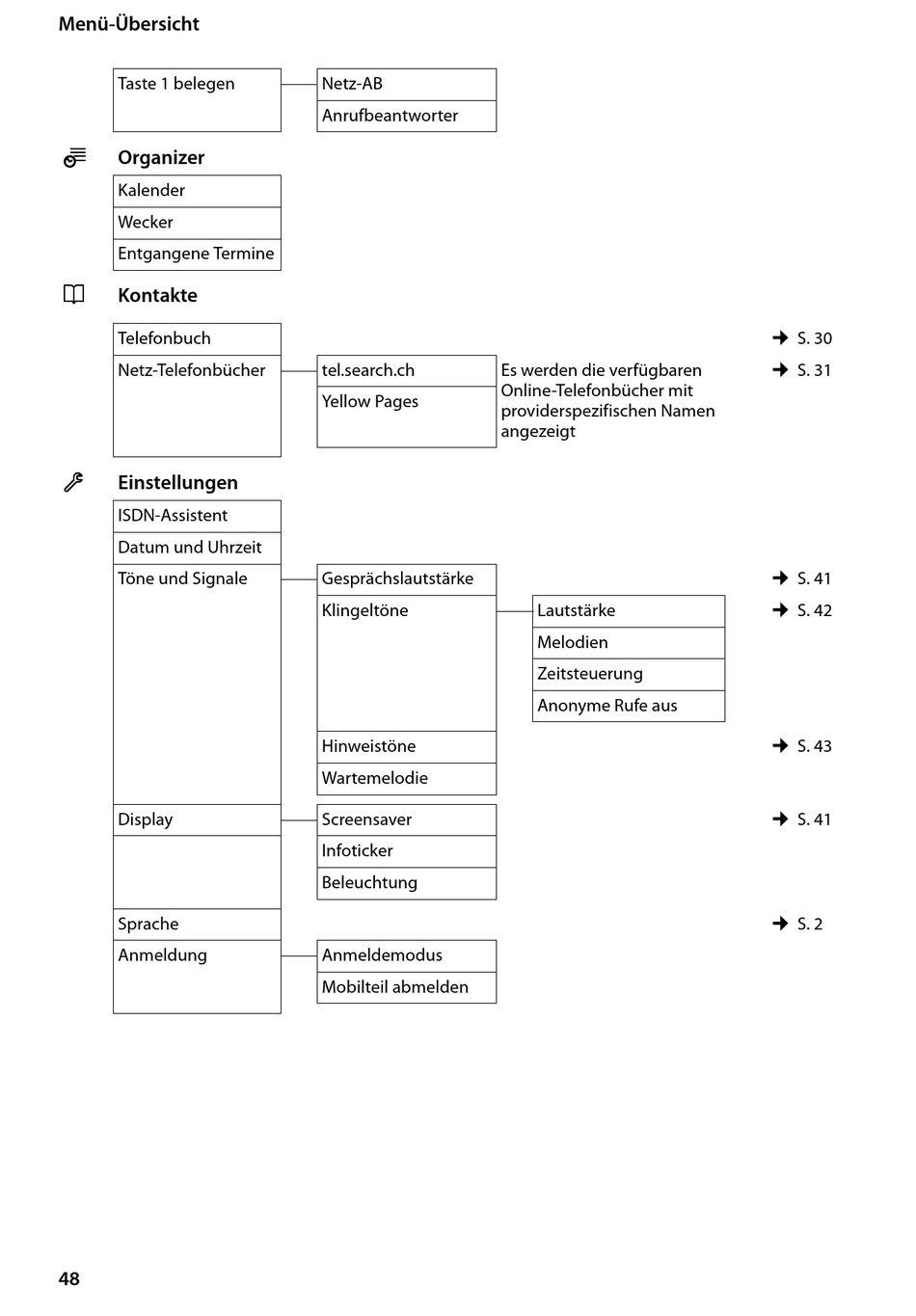 Menü-Übersicht

Taste 1 belegen
Netz-AB
Anrufbeantworter

Organizer

Kalender
Wecker
Entgangene Termine

Kontakte

Telefonbuch → S. 30
Netz-Telefonbücher
tel.search.ch
Yellow Pages
Es werden die verfügbaren Online-Telefonbücher mit providerspezifischen Namen angezeigt → S. 31

Einstellungen

ISDN-Assistent
Datum und Uhrzeit
Töne und Signale
Gesprächslautstärke → S. 41
Klingeltöne
Lautstärke → S. 42
Melodien
Zeitsteuerung
Anonyme Rufe aus
Hinweistöne → S. 43
Wartemelodie
Display
Screensaver → S. 41
Infoticker
Beleuchtung
Sprache → S. 2
Anmeldung
Anmeldemodus
Mobilteil abmelden

48